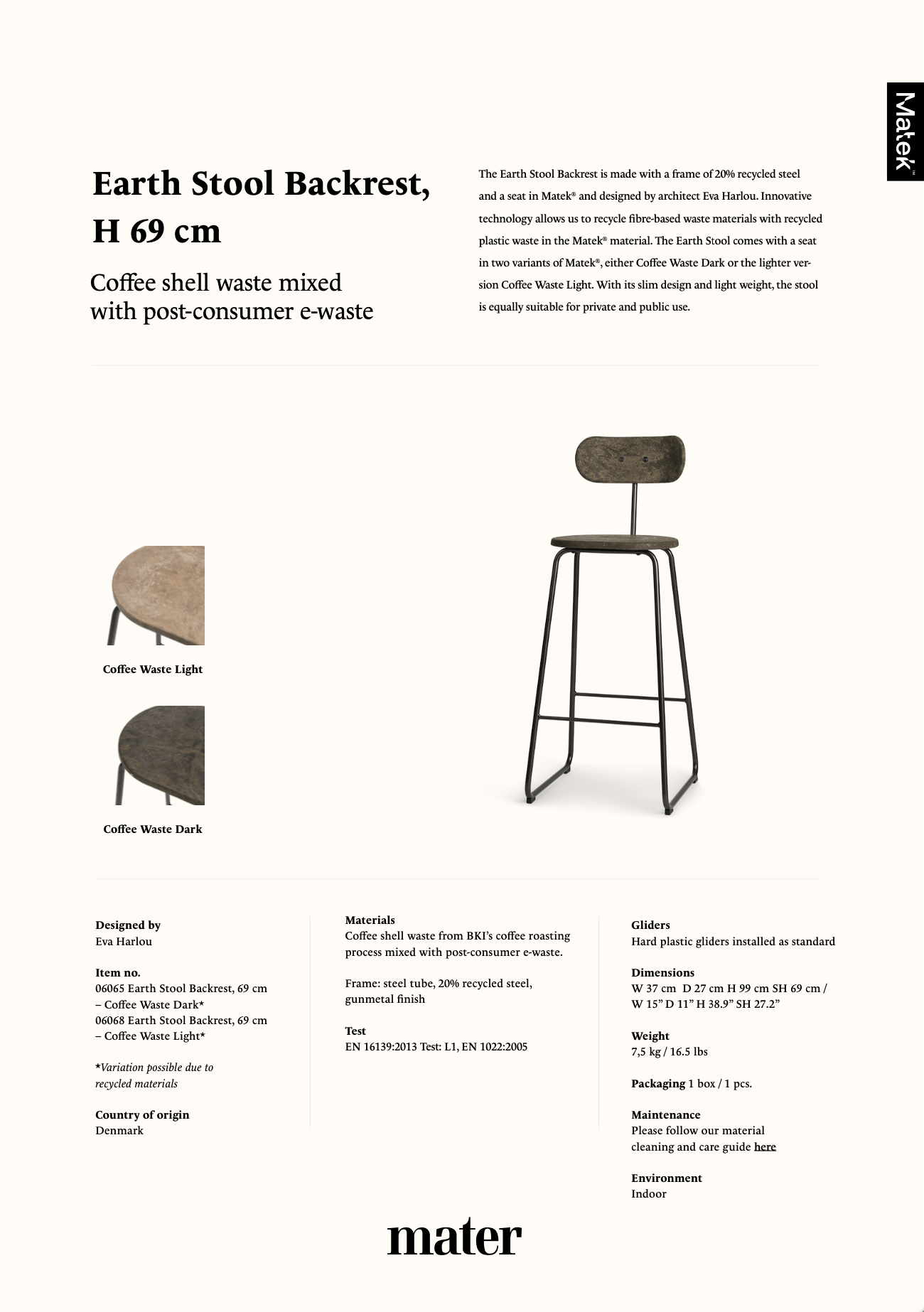 Matek™

Earth Stool Backrest, H 69 cm

Coffee shell waste mixed with post-consumer e-waste

The Earth Stool Backrest is made with a frame of 20% recycled steel and a seat in Matek® and designed by architect Eva Harlou. Innovative technology allows us to recycle fibre-based waste materials with recycled plastic waste in the Matek® material. The Earth Stool comes with a seat in two variants of Matek®, either Coffee Waste Dark or the lighter version Coffee Waste Light. With its slim design and light weight, the stool is equally suitable for private and public use.

Coffee Waste Light

Coffee Waste Dark

Designed by
Eva Harlou

Item no.
06065 Earth Stool Backrest, 69 cm – Coffee Waste Dark*
06068 Earth Stool Backrest, 69 cm – Coffee Waste Light*

*Variation possible due to recycled materials

Country of origin
Denmark

Materials
Coffee shell waste from BKI's coffee roasting process mixed with post-consumer e-waste.

Frame: steel tube, 20% recycled steel, gunmetal finish

Test
EN 16139:2013 Test: L1, EN 1022:2005

Gliders
Hard plastic gliders installed as standard

Dimensions
W 37 cm D 27 cm H 99 cm SH 69 cm / W 15" D 11" H 38.9" SH 27.2"

Weight
7,5 kg / 16.5 lbs

Packaging 1 box / 1 pcs.

Maintenance
Please follow our material cleaning and care guide here

Environment
Indoor

mater